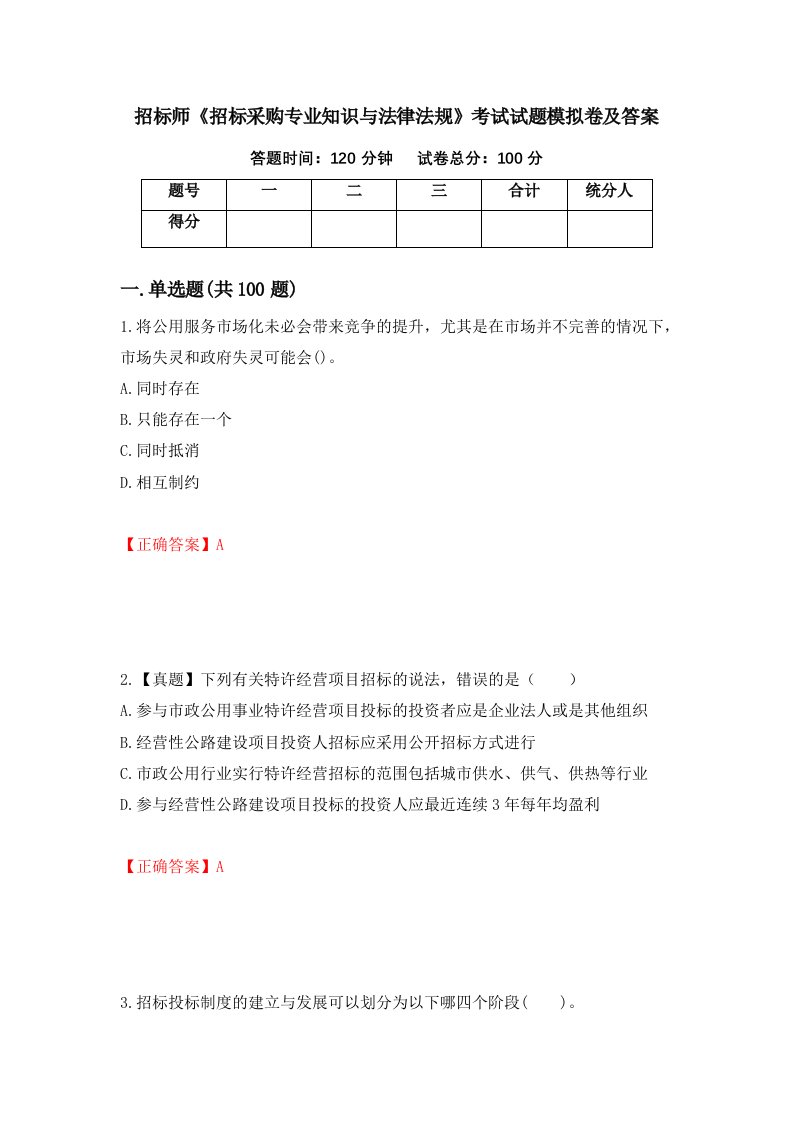 招标师《招标采购专业知识与法律法规》考试试题模拟卷及答案

答题时间：120 分钟　　试卷总分：100 分

| 题号 | 一 | 二 | 三 | 合计 | 统分人 |
|---|---|---|---|---|---|
| 得分 | | | | | |

一.单选题(共 100 题)

1.将公用服务市场化未必会带来竞争的提升，尤其是在市场并不完善的情况下，市场失灵和政府失灵可能会()。

A.同时存在

B.只能存在一个

C.同时抵消

D.相互制约

【正确答案】A

2.【真题】下列有关特许经营项目招标的说法，错误的是（　　）

A.参与市政公用事业特许经营项目投标的投资者应是企业法人或是其他组织

B.经营性公路建设项目投资人招标应采用公开招标方式进行

C.市政公用行业实行特许经营招标的范围包括城市供水、供气、供热等行业

D.参与经营性公路建设项目投标的投资人应最近连续 3 年每年均盈利

【正确答案】A

3.招标投标制度的建立与发展可以划分为以下哪四个阶段(　　)。